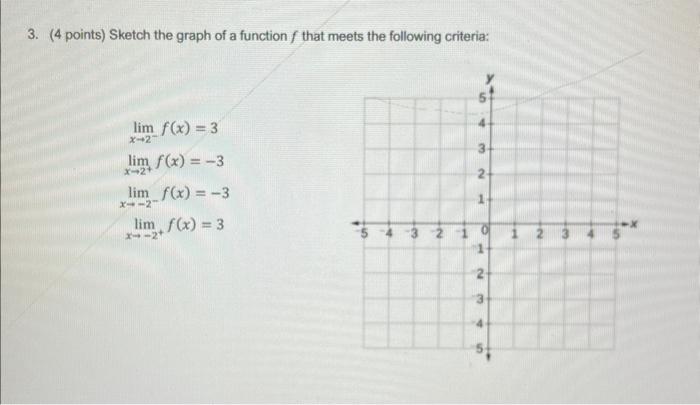 3. (4 points) Sketch the graph of a function $f$ that meets the following criteria:

$\lim_{x \to 2^-} f(x) = 3$

$\lim_{x \to 2^+} f(x) = -3$

$\lim_{x \to -2^-} f(x) = -3$

$\lim_{x \to -2^+} f(x) = 3$

y
5
4
3
2
1
-5 -4 -3 -2 -1 0 1 2 3 4 5 x
-1
-2
-3
-4
-5